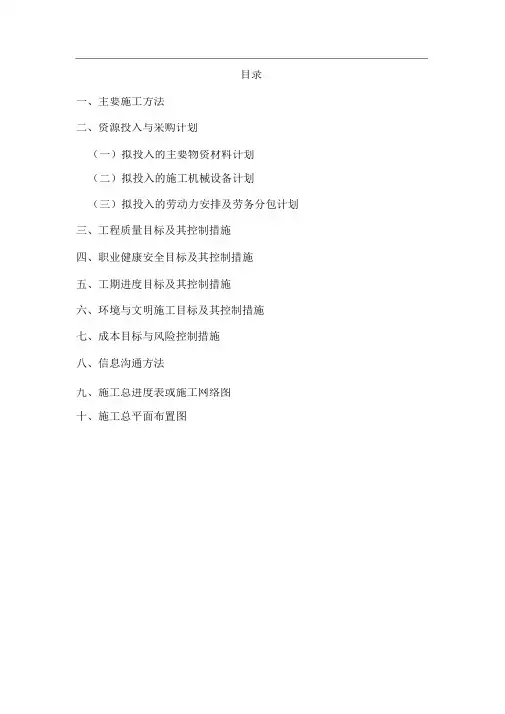 目录

一、主要施工方法

二、资源投入与采购计划

（一）拟投入的主要物资材料计划

（二）拟投入的施工机械设备计划

（三）拟投入的劳动力安排及劳务分包计划

三、工程质量目标及其控制措施

四、职业健康安全目标及其控制措施

五、工期进度目标及其控制措施

六、环境与文明施工目标及其控制措施

七、成本目标与风险控制措施

八、信息沟通方法

九、施工总进度表或施工网络图

十、施工总平面布置图